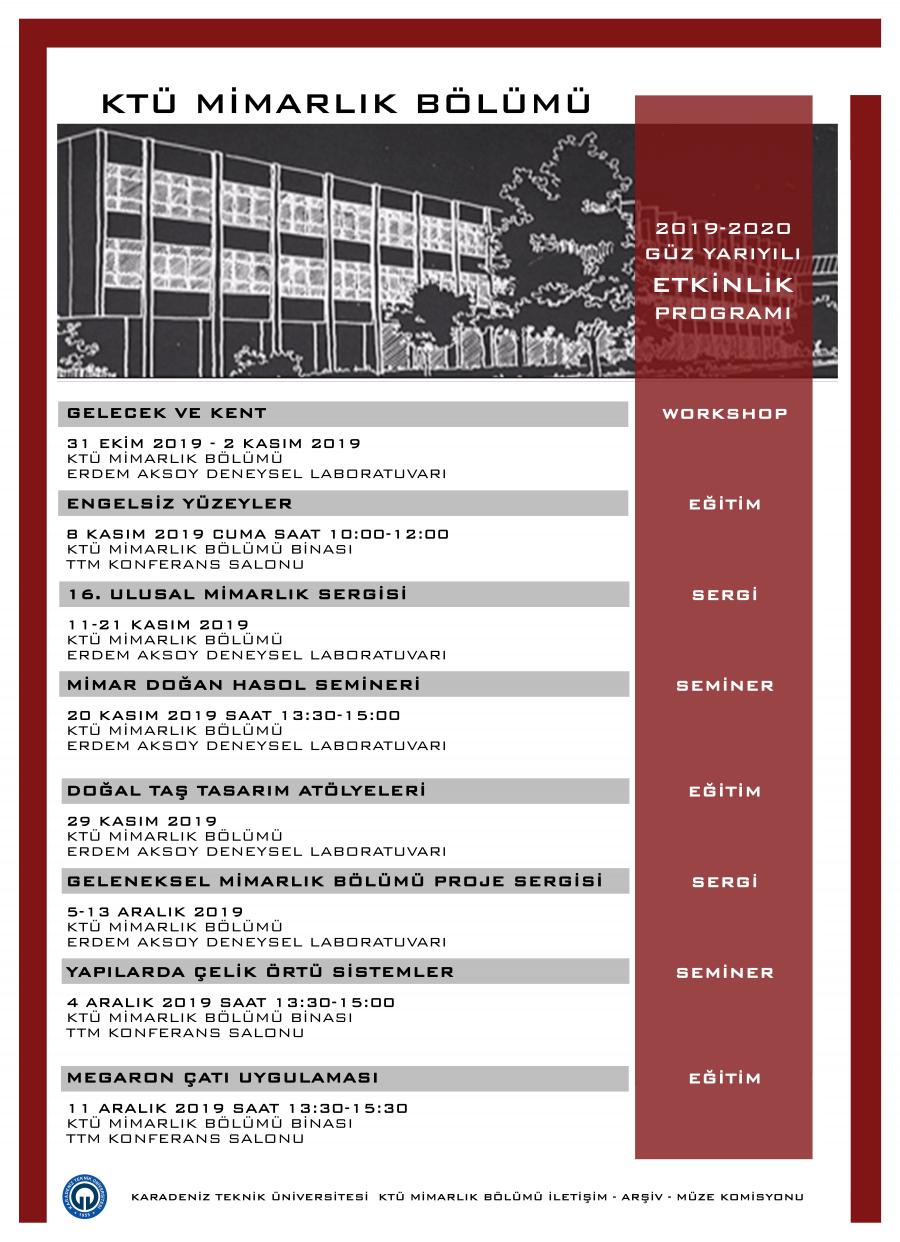 KTÜ MİMARLIK BÖLÜMÜ

2019-2020
GÜZ YARIYILI
ETKİNLİK
PROGRAMI

GELECEK VE KENT
WORKSHOP
31 EKİM 2019 - 2 KASIM 2019
KTÜ MİMARLIK BÖLÜMÜ
ERDEM AKSOY DENEYSEL LABORATUVARI

ENGELSİZ YÜZEYLER
EĞİTİM
8 KASIM 2019 CUMA SAAT 10:00-12:00
KTÜ MİMARLIK BÖLÜMÜ BİNASI
TTM KONFERANS SALONU

16. ULUSAL MİMARLIK SERGİSİ
SERGİ
11-21 KASIM 2019
KTÜ MİMARLIK BÖLÜMÜ
ERDEM AKSOY DENEYSEL LABORATUVARI

MİMAR DOĞAN HASOL SEMİNERİ
SEMİNER
20 KASIM 2019 SAAT 13:30-15:00
KTÜ MİMARLIK BÖLÜMÜ
ERDEM AKSOY DENEYSEL LABORATUVARI

DOĞAL TAŞ TASARIM ATÖLYELERİ
EĞİTİM
29 KASIM 2019
KTÜ MİMARLIK BÖLÜMÜ
ERDEM AKSOY DENEYSEL LABORATUVARI

GELENEKSEL MİMARLIK BÖLÜMÜ PROJE SERGİSİ
SERGİ
5-13 ARALIK 2019
KTÜ MİMARLIK BÖLÜMÜ
ERDEM AKSOY DENEYSEL LABORATUVARI

YAPILARDA ÇELİK ÖRTÜ SİSTEMLER
SEMİNER
4 ARALIK 2019 SAAT 13:30-15:00
KTÜ MİMARLIK BÖLÜMÜ BİNASI
TTM KONFERANS SALONU

MEGARON ÇATI UYGULAMASI
EĞİTİM
11 ARALIK 2019 SAAT 13:30-15:30
KTÜ MİMARLIK BÖLÜMÜ BİNASI
TTM KONFERANS SALONU

KARADENİZ TEKNİK ÜNİVERSİTESİ KTÜ MİMARLIK BÖLÜMÜ İLETİŞİM - ARŞİV - MÜZE KOMİSYONU